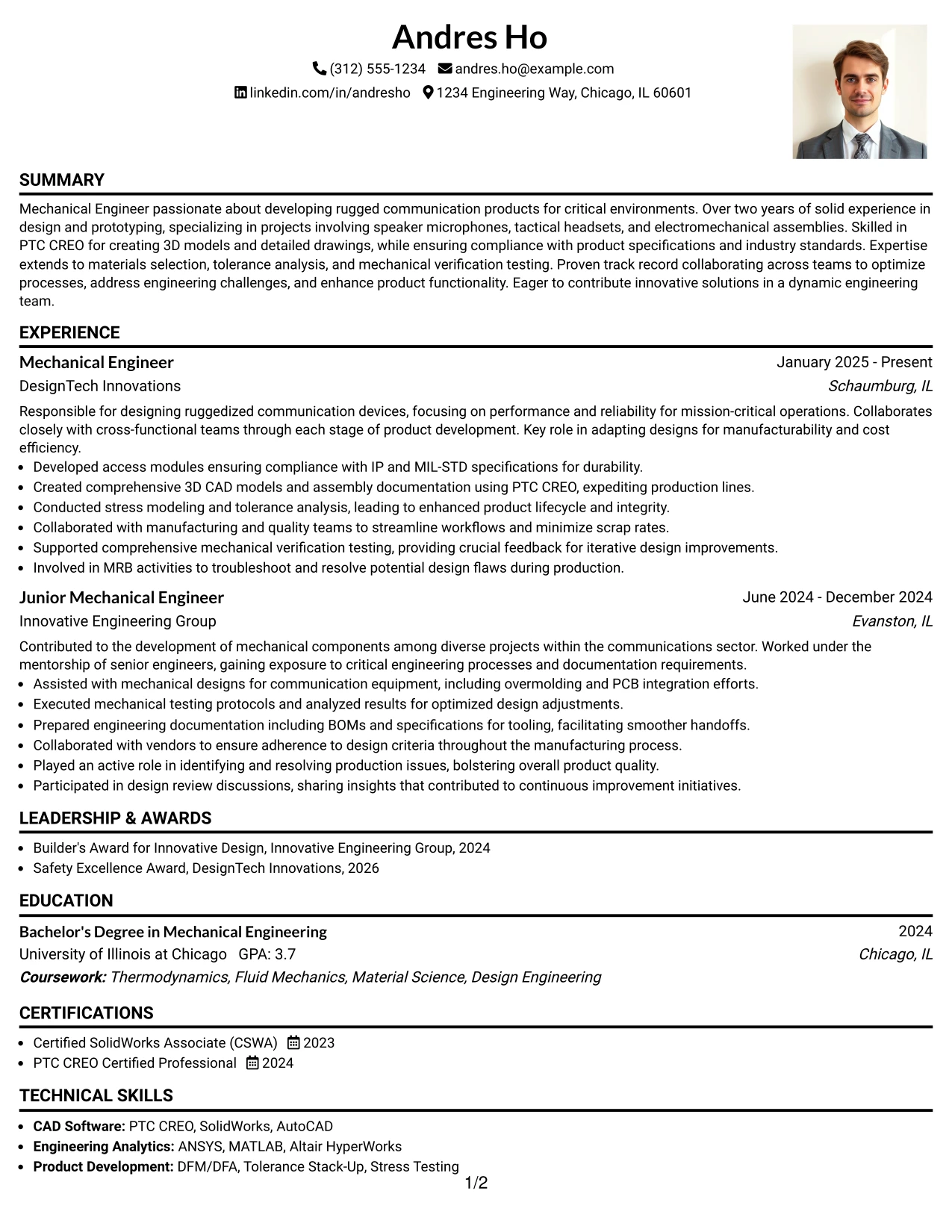 Andres Ho

(312) 555-1234 andres.ho@example.com

linkedin.com/in/andresho 1234 Engineering Way, Chicago, IL 60601

SUMMARY

Mechanical Engineer passionate about developing rugged communication products for critical environments. Over two years of solid experience in design and prototyping, specializing in projects involving speaker microphones, tactical headsets, and electromechanical assemblies. Skilled in PTC CREO for creating 3D models and detailed drawings, while ensuring compliance with product specifications and industry standards. Expertise extends to materials selection, tolerance analysis, and mechanical verification testing. Proven track record collaborating across teams to optimize processes, address engineering challenges, and enhance product functionality. Eager to contribute innovative solutions in a dynamic engineering team.

EXPERIENCE

Mechanical Engineer
January 2025 - Present
DesignTech Innovations
Schaumburg, IL

Responsible for designing ruggedized communication devices, focusing on performance and reliability for mission-critical operations. Collaborates closely with cross-functional teams through each stage of product development. Key role in adapting designs for manufacturability and cost efficiency.

• Developed access modules ensuring compliance with IP and MIL-STD specifications for durability.
• Created comprehensive 3D CAD models and assembly documentation using PTC CREO, expediting production lines.
• Conducted stress modeling and tolerance analysis, leading to enhanced product lifecycle and integrity.
• Collaborated with manufacturing and quality teams to streamline workflows and minimize scrap rates.
• Supported comprehensive mechanical verification testing, providing crucial feedback for iterative design improvements.
• Involved in MRB activities to troubleshoot and resolve potential design flaws during production.

Junior Mechanical Engineer
June 2024 - December 2024
Innovative Engineering Group
Evanston, IL

Contributed to the development of mechanical components among diverse projects within the communications sector. Worked under the mentorship of senior engineers, gaining exposure to critical engineering processes and documentation requirements.

• Assisted with mechanical designs for communication equipment, including overmolding and PCB integration efforts.
• Executed mechanical testing protocols and analyzed results for optimized design adjustments.
• Prepared engineering documentation including BOMs and specifications for tooling, facilitating smoother handoffs.
• Collaborated with vendors to ensure adherence to design criteria throughout the manufacturing process.
• Played an active role in identifying and resolving production issues, bolstering overall product quality.
• Participated in design review discussions, sharing insights that contributed to continuous improvement initiatives.

LEADERSHIP & AWARDS

• Builder's Award for Innovative Design, Innovative Engineering Group, 2024
• Safety Excellence Award, DesignTech Innovations, 2026

EDUCATION

Bachelor's Degree in Mechanical Engineering
2024
University of Illinois at Chicago GPA: 3.7
Chicago, IL
Coursework: Thermodynamics, Fluid Mechanics, Material Science, Design Engineering

CERTIFICATIONS

• Certified SolidWorks Associate (CSWA) 2023
• PTC CREO Certified Professional 2024

TECHNICAL SKILLS

• CAD Software: PTC CREO, SolidWorks, AutoCAD
• Engineering Analytics: ANSYS, MATLAB, Altair HyperWorks
• Product Development: DFM/DFA, Tolerance Stack-Up, Stress Testing

1/2